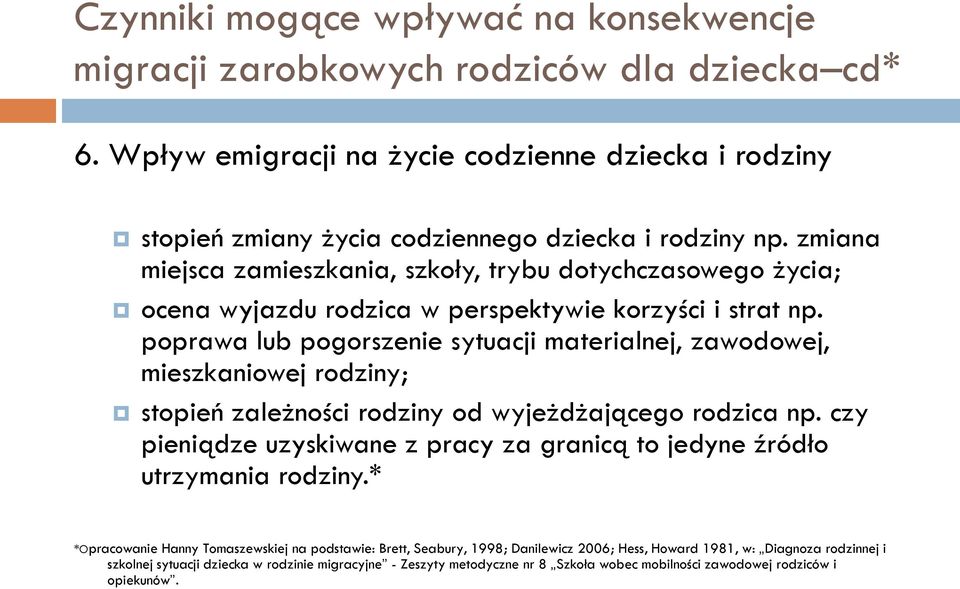 Czynniki mogące wpływać na konsekwencje migracji zarobkowych rodziców dla dziecka–cd*

6. Wpływ emigracji na życie codzienne dziecka i rodziny

stopień zmiany życia codziennego dziecka i rodziny np. zmiana miejsca zamieszkania, szkoły, trybu dotychczasowego życia;

ocena wyjazdu rodzica w perspektywie korzyści i strat np. poprawa lub pogorszenie sytuacji materialnej, zawodowej, mieszkaniowej rodziny;

stopień zależności rodziny od wyjeżdżającego rodzica np. czy pieniądze uzyskiwane z pracy za granicą to jedyne źródło utrzymania rodziny.*

*Opracowanie Hanny Tomaszewskiej na podstawie: Brett, Seabury, 1998; Danilewicz 2006; Hess, Howard 1981, w: „Diagnoza rodzinnej i szkolnej sytuacji dziecka w rodzinie migracyjne" - Zeszyty metodyczne nr 8 „Szkoła wobec mobilności zawodowej rodziców i opiekunów".